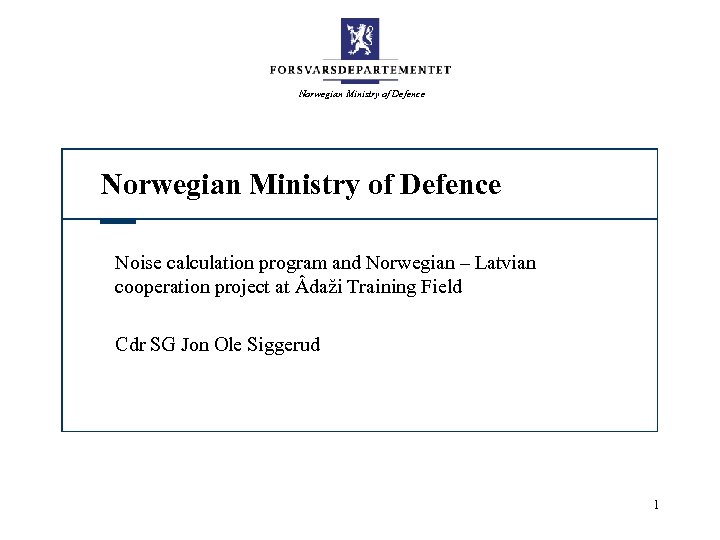 FORSVARSDEPARTEMENTET

Norwegian Ministry of Defence

Norwegian Ministry of Defence

Noise calculation program and Norwegian – Latvian cooperation project at Âdaži Training Field

Cdr SG Jon Ole Siggerud

1